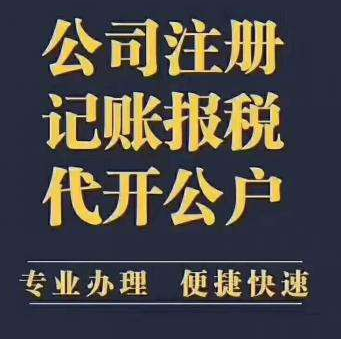 公司注册
记账报税
代开公户

专业办理　便捷快速